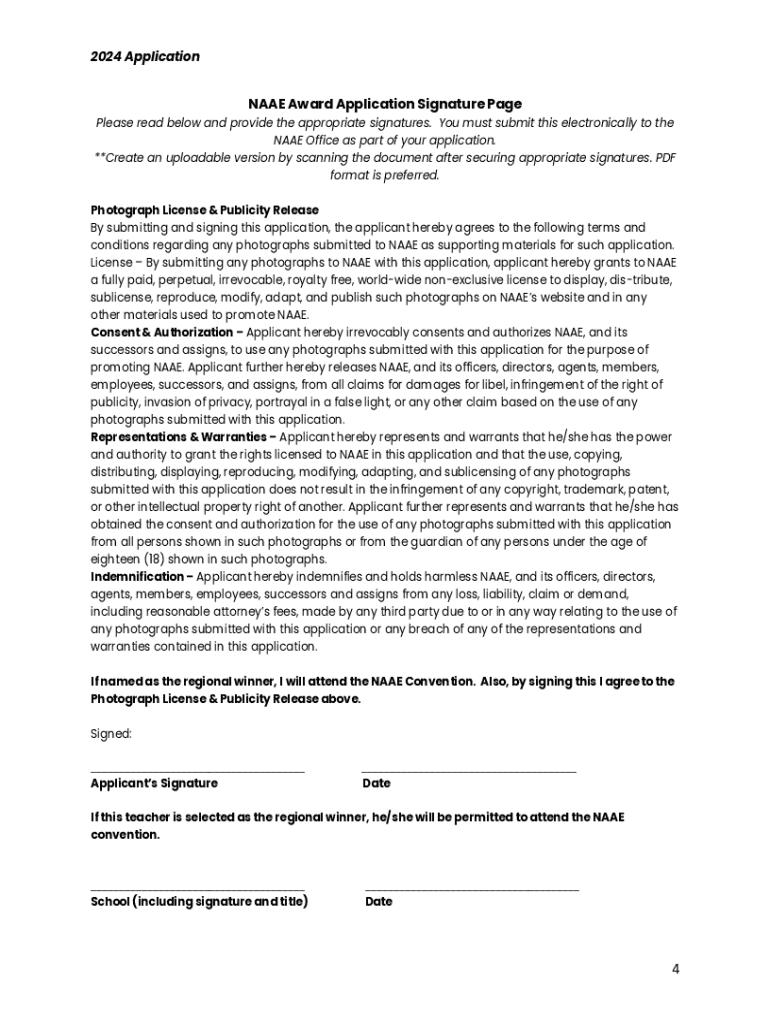 2024 Application

NAAE Award Application Signature Page
Please read below and provide the appropriate signatures. You must submit this electronically to the NAAE Office as part of your application.
**Create an uploadable version by scanning the document after securing appropriate signatures. PDF format is preferred.

Photograph License & Publicity Release
By submitting and signing this application, the applicant hereby agrees to the following terms and conditions regarding any photographs submitted to NAAE as supporting materials for such application.
License – By submitting any photographs to NAAE with this application, applicant hereby grants to NAAE a fully paid, perpetual, irrevocable, royalty free, world-wide non-exclusive license to display, dis-tribute, sublicense, reproduce, modify, adapt, and publish such photographs on NAAE's website and in any other materials used to promote NAAE.
Consent & Authorization – Applicant hereby irrevocably consents and authorizes NAAE, and its successors and assigns, to use any photographs submitted with this application for the purpose of promoting NAAE. Applicant further hereby releases NAAE, and its officers, directors, agents, members, employees, successors, and assigns, from all claims for damages for libel, infringement of the right of publicity, invasion of privacy, portrayal in a false light, or any other claim based on the use of any photographs submitted with this application.
Representations & Warranties – Applicant hereby represents and warrants that he/she has the power and authority to grant the rights licensed to NAAE in this application and that the use, copying, distributing, displaying, reproducing, modifying, adapting, and sublicensing of any photographs submitted with this application does not result in the infringement of any copyright, trademark, patent, or other intellectual property right of another. Applicant further represents and warrants that he/she has obtained the consent and authorization for the use of any photographs submitted with this application from all persons shown in such photographs or from the guardian of any persons under the age of eighteen (18) shown in such photographs.
Indemnification – Applicant hereby indemnifies and holds harmless NAAE, and its officers, directors, agents, members, employees, successors and assigns from any loss, liability, claim or demand, including reasonable attorney's fees, made by any third party due to or in any way relating to the use of any photographs submitted with this application or any breach of any of the representations and warranties contained in this application.

If named as the regional winner, I will attend the NAAE Convention. Also, by signing this I agree to the Photograph License & Publicity Release above.

Signed:

Applicant's Signature Date

If this teacher is selected as the regional winner, he/she will be permitted to attend the NAAE convention.

School (including signature and title) Date

4